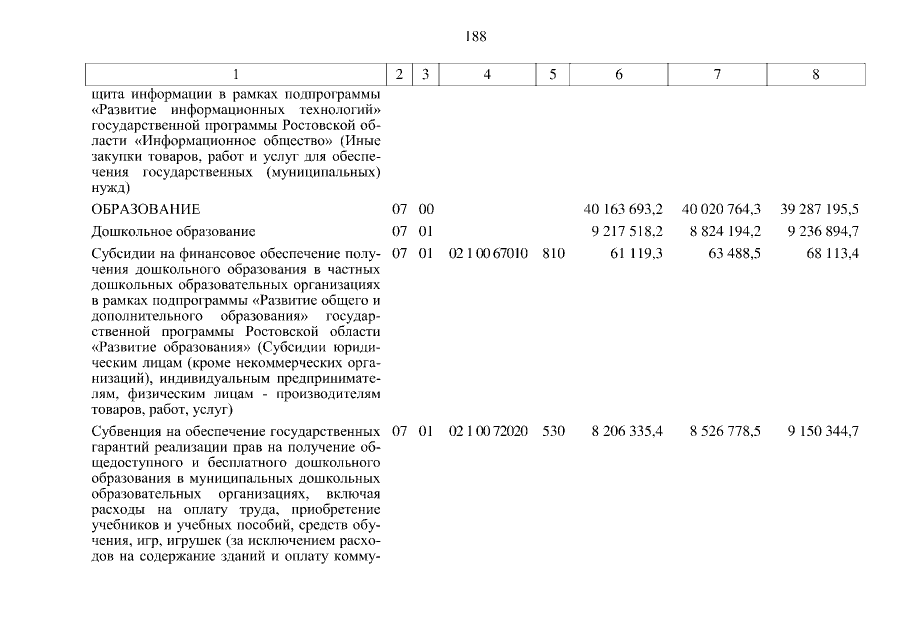 188

| 1 | 2 | 3 | 4 | 5 | 6 | 7 | 8 |
|---|---|---|---|---|---|---|---|
| щита информации в рамках подпрограммы «Развитие информационных технологий» государственной программы Ростовской области «Информационное общество» (Иные закупки товаров, работ и услуг для обеспечения государственных (муниципальных) нужд) | | | | | | | |
| ОБРАЗОВАНИЕ | 07 | 00 | | | 40 163 693,2 | 40 020 764,3 | 39 287 195,5 |
| Дошкольное образование | 07 | 01 | | | 9 217 518,2 | 8 824 194,2 | 9 236 894,7 |
| Субсидии на финансовое обеспечение получения дошкольного образования в частных дошкольных образовательных организациях в рамках подпрограммы «Развитие общего и дополнительного образования» государственной программы Ростовской области «Развитие образования» (Субсидии юридическим лицам (кроме некоммерческих организаций), индивидуальным предпринимателям, физическим лицам - производителям товаров, работ, услуг) | 07 | 01 | 02 1 00 67010 | 810 | 61 119,3 | 63 488,5 | 68 113,4 |
| Субвенция на обеспечение государственных гарантий реализации прав на получение общедоступного и бесплатного дошкольного образования в муниципальных дошкольных образовательных организациях, включая расходы на оплату труда, приобретение учебников и учебных пособий, средств обучения, игр, игрушек (за исключением расходов на содержание зданий и оплату комму- | 07 | 01 | 02 1 00 72020 | 530 | 8 206 335,4 | 8 526 778,5 | 9 150 344,7 |